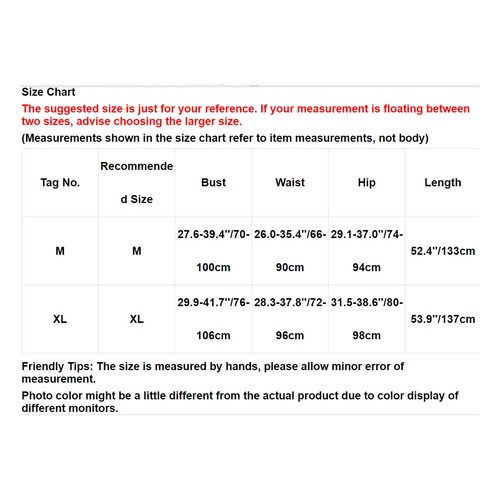 Size Chart

The suggested size is just for your reference. If your measurement is floating between two sizes, advise choosing the larger size.

(Measurements shown in the size chart refer to item measurements, not body)

| Tag No. | Recommended Size | Bust | Waist | Hip | Length |
|---|---|---|---|---|---|
| M | M | 27.6-39.4"/70-100cm | 26.0-35.4"/66-90cm | 29.1-37.0"/74-94cm | 52.4"/133cm |
| XL | XL | 29.9-41.7"/76-106cm | 28.3-37.8"/72-96cm | 31.5-38.6"/80-98cm | 53.9"/137cm |

Friendly Tips: The size is measured by hands, please allow minor error of measurement.

Photo color might be a little different from the actual product due to color display of different monitors.